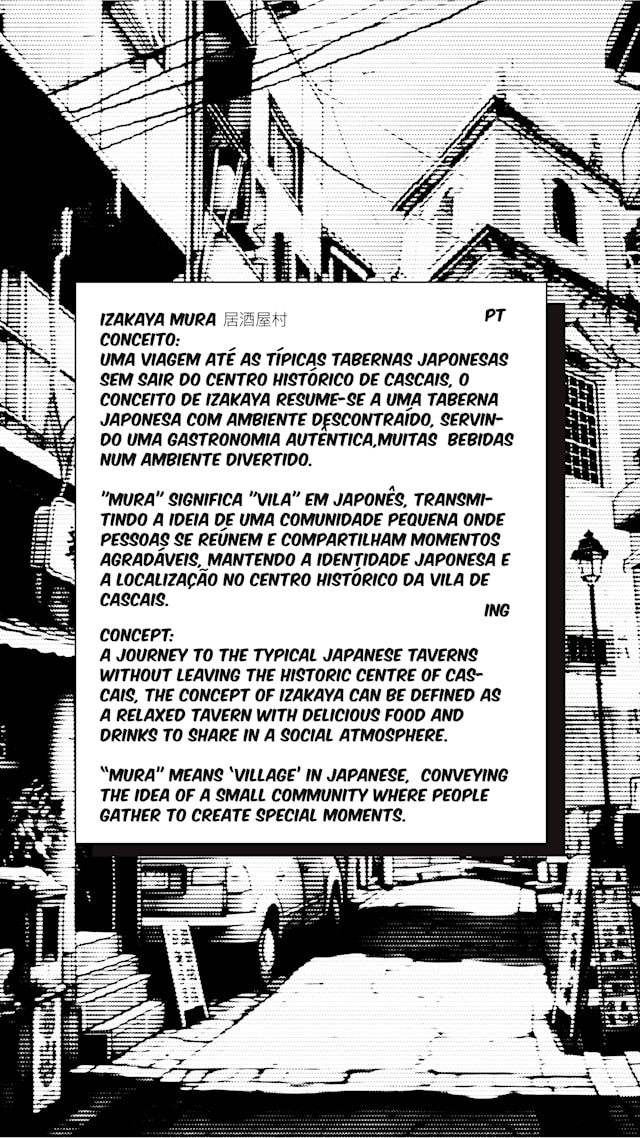 IZAKAYA MURA 居酒屋村

PT

CONCEITO:
UMA VIAGEM ATÉ AS TÍPICAS TABERNAS JAPONESAS SEM SAIR DO CENTRO HISTÓRICO DE CASCAIS, O CONCEITO DE IZAKAYA RESUME-SE A UMA TABERNA JAPONESA COM AMBIENTE DESCONTRAÍDO, SERVINDO UMA GASTRONOMIA AUTÊNTICA,MUITAS BEBIDAS NUM AMBIENTE DIVERTIDO.

"MURA" SIGNIFICA "VILA" EM JAPONÊS, TRANSMITINDO A IDEIA DE UMA COMUNIDADE PEQUENA ONDE PESSOAS SE REÚNEM E COMPARTILHAM MOMENTOS AGRADÁVEIS, MANTENDO A IDENTIDADE JAPONESA E A LOCALIZAÇÃO NO CENTRO HISTÓRICO DA VILA DE CASCAIS.

ING

CONCEPT:
A JOURNEY TO THE TYPICAL JAPANESE TAVERNS WITHOUT LEAVING THE HISTORIC CENTRE OF CASCAIS, THE CONCEPT OF IZAKAYA CAN BE DEFINED AS A RELAXED TAVERN WITH DELICIOUS FOOD AND DRINKS TO SHARE IN A SOCIAL ATMOSPHERE.

"MURA" MEANS 'VILLAGE' IN JAPANESE, CONVEYING THE IDEA OF A SMALL COMMUNITY WHERE PEOPLE GATHER TO CREATE SPECIAL MOMENTS.